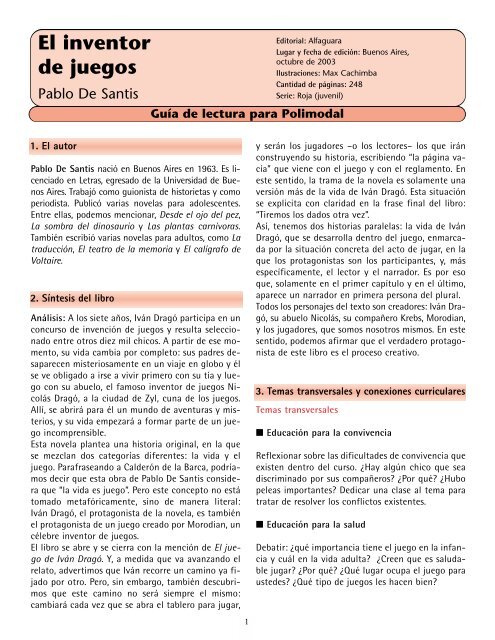 El inventor de juegos

Pablo De Santis

Editorial: Alfaguara
Lugar y fecha de edición: Buenos Aires, octubre de 2003
Ilustraciones: Max Cachimba
Cantidad de páginas: 248
Serie: Roja (juvenil)

Guía de lectura para Polimodal

1. El autor

Pablo De Santis nació en Buenos Aires en 1963. Es licenciado en Letras, egresado de la Universidad de Buenos Aires. Trabajó como guionista de historietas y como periodista. Publicó varias novelas para adolescentes. Entre ellas, podemos mencionar, Desde el ojo del pez, La sombra del dinosaurio y Las plantas carnívoras. También escribió varias novelas para adultos, como La traducción, El teatro de la memoria y El calígrafo de Voltaire.

2. Síntesis del libro

Análisis: A los siete años, Iván Dragó participa en un concurso de invención de juegos y resulta seleccionado entre otros diez mil chicos. A partir de ese momento, su vida cambia por completo: sus padres desaparecen misteriosamente en un viaje en globo y él se ve obligado a irse a vivir primero con su tía y luego con su abuelo, el famoso inventor de juegos Nicolás Dragó, a la ciudad de Zyl, cuna de los juegos. Allí, se abrirá para él un mundo de aventuras y misterios, y su vida empezará a formar parte de un juego incomprensible.
Esta novela plantea una historia original, en la que se mezclan dos categorías diferentes: la vida y el juego. Parafraseando a Calderón de la Barca, podríamos decir que esta obra de Pablo De Santis considera que "la vida es juego". Pero este concepto no está tomado metafóricamente, sino de manera literal: Iván Dragó, el protagonista de la novela, es también el protagonista de un juego creado por Morodian, un célebre inventor de juegos.
El libro se abre y se cierra con la mención de El juego de Iván Dragó. Y, a medida que va avanzando el relato, advertimos que Iván recorre un camino ya fijado por otro. Pero, sin embargo, también descubrimos que este camino no será siempre el mismo: cambiará cada vez que se abra el tablero para jugar, y serán los jugadores –o los lectores– los que irán construyendo su historia, escribiendo "la página vacía" que viene con el juego y con el reglamento. En este sentido, la trama de la novela es solamente una versión más de la vida de Iván Dragó. Esta situación se explicita con claridad en la frase final del libro: "Tiremos los dados otra vez".
Así, tenemos dos historias paralelas: la vida de Iván Dragó, que se desarrolla dentro del juego, enmarcada por la situación concreta del acto de jugar, en la que los protagonistas son los participantes, y, más específicamente, el lector y el narrador. Es por eso que, solamente en el primer capítulo y en el último, aparece un narrador en primera persona del plural.
Todos los personajes del texto son creadores: Iván Dragó, su abuelo Nicolás, su compañero Krebs, Morodian, y los jugadores, que somos nosotros mismos. En este sentido, podemos afirmar que el verdadero protagonista de este libro es el proceso creativo.

3. Temas transversales y conexiones curriculares

Temas transversales

■ Educación para la convivencia

Reflexionar sobre las dificultades de convivencia que existen dentro del curso. ¿Hay algún chico que sea discriminado por sus compañeros? ¿Por qué? ¿Hubo peleas importantes? Dedicar una clase al tema para tratar de resolver los conflictos existentes.

■ Educación para la salud

Debatir: ¿qué importancia tiene el juego en la infancia y cuál en la vida adulta? ¿Creen que es saludable jugar? ¿Por qué? ¿Qué lugar ocupa el juego para ustedes? ¿Qué tipo de juegos les hacen bien?

1